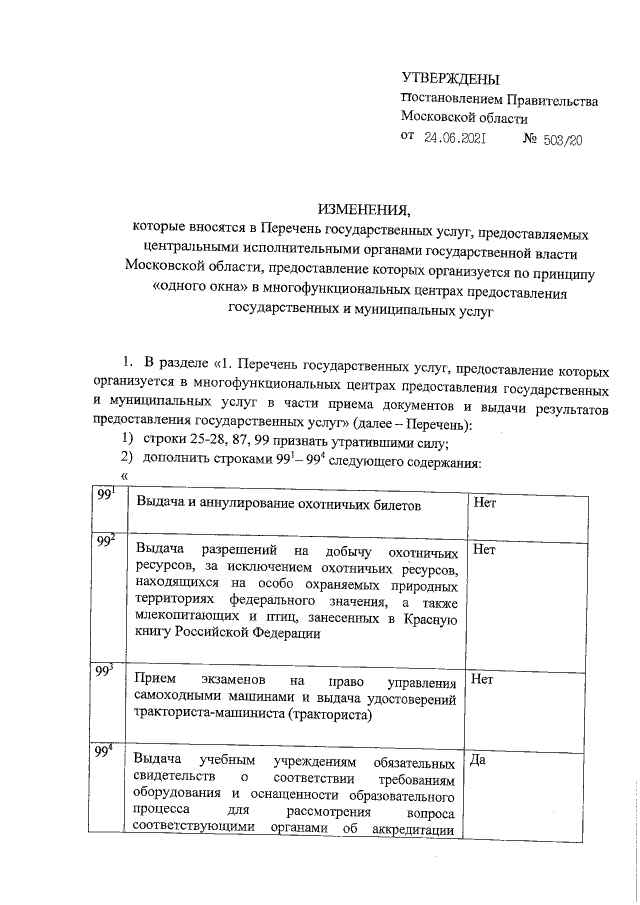 УТВЕРЖДЕНЫ
Постановлением Правительства Московской области
от 24.06.2021 № 503/20

ИЗМЕНЕНИЯ,
которые вносятся в Перечень государственных услуг, предоставляемых центральными исполнительными органами государственной власти Московской области, предоставление которых организуется по принципу «одного окна» в многофункциональных центрах предоставления государственных и муниципальных услуг

1. В разделе «1. Перечень государственных услуг, предоставление которых организуется в многофункциональных центрах предоставления государственных и муниципальных услуг в части приема документов и выдачи результатов предоставления государственных услуг» (далее – Перечень):
1) строки 25-28, 87, 99 признать утратившими силу;
2) дополнить строками $99^1$ – $99^4$ следующего содержания:
«

| $99^1$ | Выдача и аннулирование охотничьих билетов | Нет |
|---|---|---|
| $99^2$ | Выдача разрешений на добычу охотничьих ресурсов, за исключением охотничьих ресурсов, находящихся на особо охраняемых природных территориях федерального значения, а также млекопитающих и птиц, занесенных в Красную книгу Российской Федерации | Нет |
| $99^3$ | Прием экзаменов на право управления самоходными машинами и выдача удостоверений тракториста-машиниста (тракториста) | Нет |
| $99^4$ | Выдача учебным учреждениям обязательных свидетельств о соответствии требованиям оборудования и оснащенности образовательного процесса для рассмотрения вопроса соответствующими органами об аккредитации | Да |